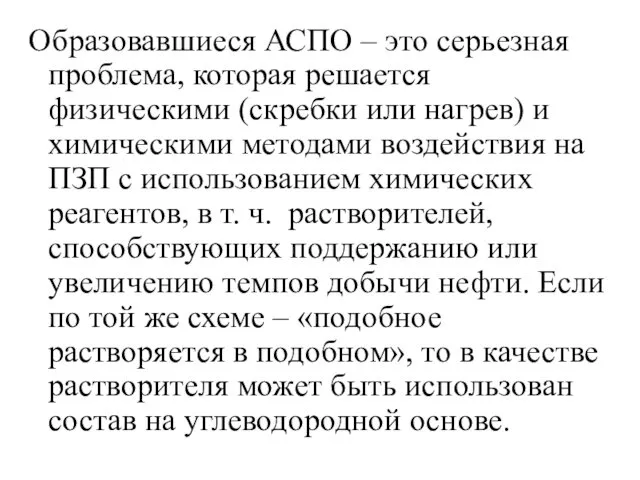 Образовавшиеся АСПО – это серьезная проблема, которая решается физическими (скребки или нагрев) и химическими методами воздействия на ПЗП с использованием химических реагентов, в т. ч. растворителей, способствующих поддержанию или увеличению темпов добычи нефти. Если по той же схеме – «подобное растворяется в подобном», то в качестве растворителя может быть использован состав на углеводородной основе.